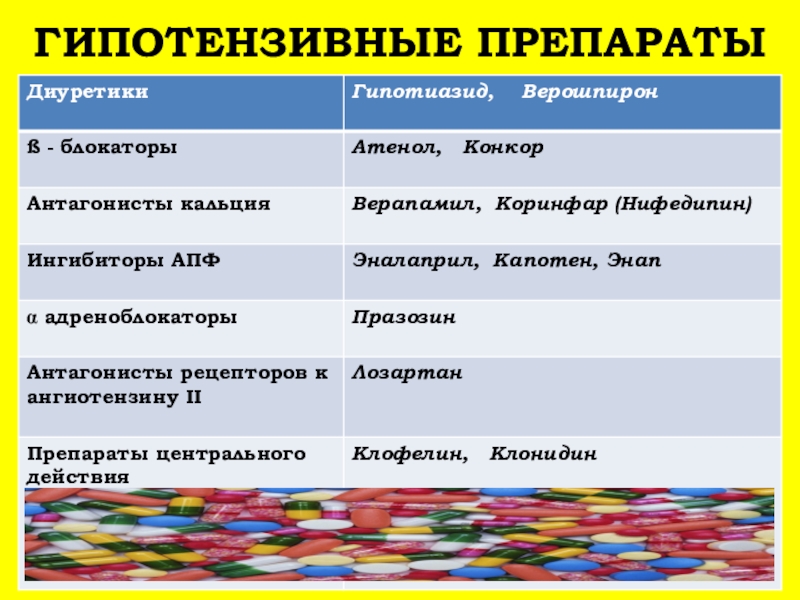 ГИПОТЕНЗИВНЫЕ ПРЕПАРАТЫ

| Диуретики | Гипотиазид, Верошпирон |
|---|---|
| ß - блокаторы | Атенол, Конкор |
| Антагонисты кальция | Верапамил, Коринфар (Нифедипин) |
| Ингибиторы АПФ | Эналаприл, Капотен, Энап |
| α адреноблокаторы | Празозин |
| Антагонисты рецепторов к ангиотензину II | Лозартан |
| Препараты центрального действия | Клофелин, Клонидин |